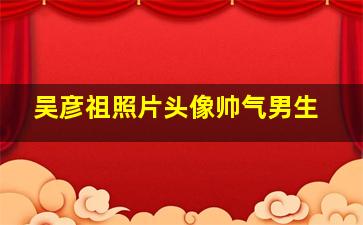 吴彦祖照片头像帅气男生